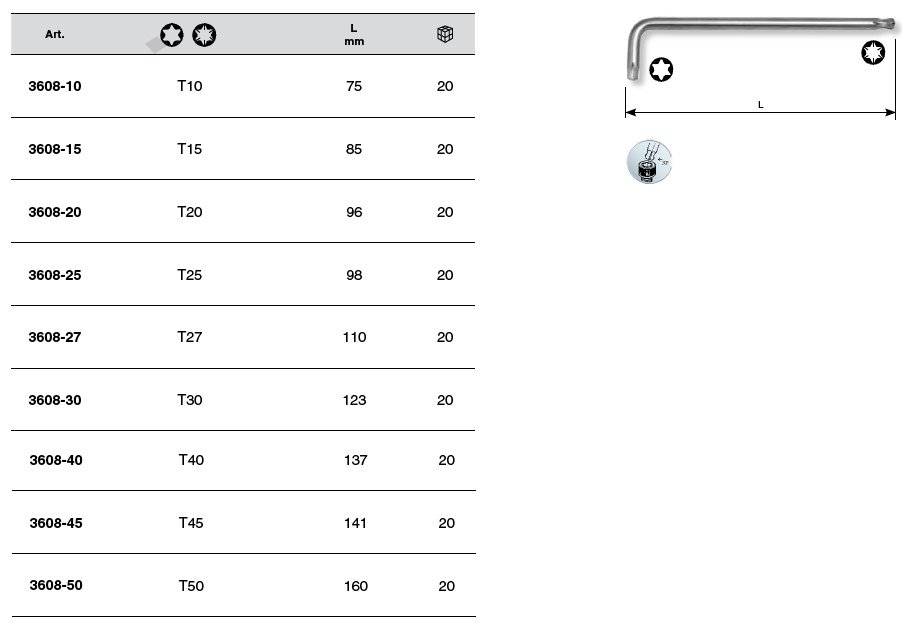 | Art. | | L mm | |
|---|---|---|---|
| 3608-10 | T10 | 75 | 20 |
| 3608-15 | T15 | 85 | 20 |
| 3608-20 | T20 | 96 | 20 |
| 3608-25 | T25 | 98 | 20 |
| 3608-27 | T27 | 110 | 20 |
| 3608-30 | T30 | 123 | 20 |
| 3608-40 | T40 | 137 | 20 |
| 3608-45 | T45 | 141 | 20 |
| 3608-50 | T50 | 160 | 20 |

L